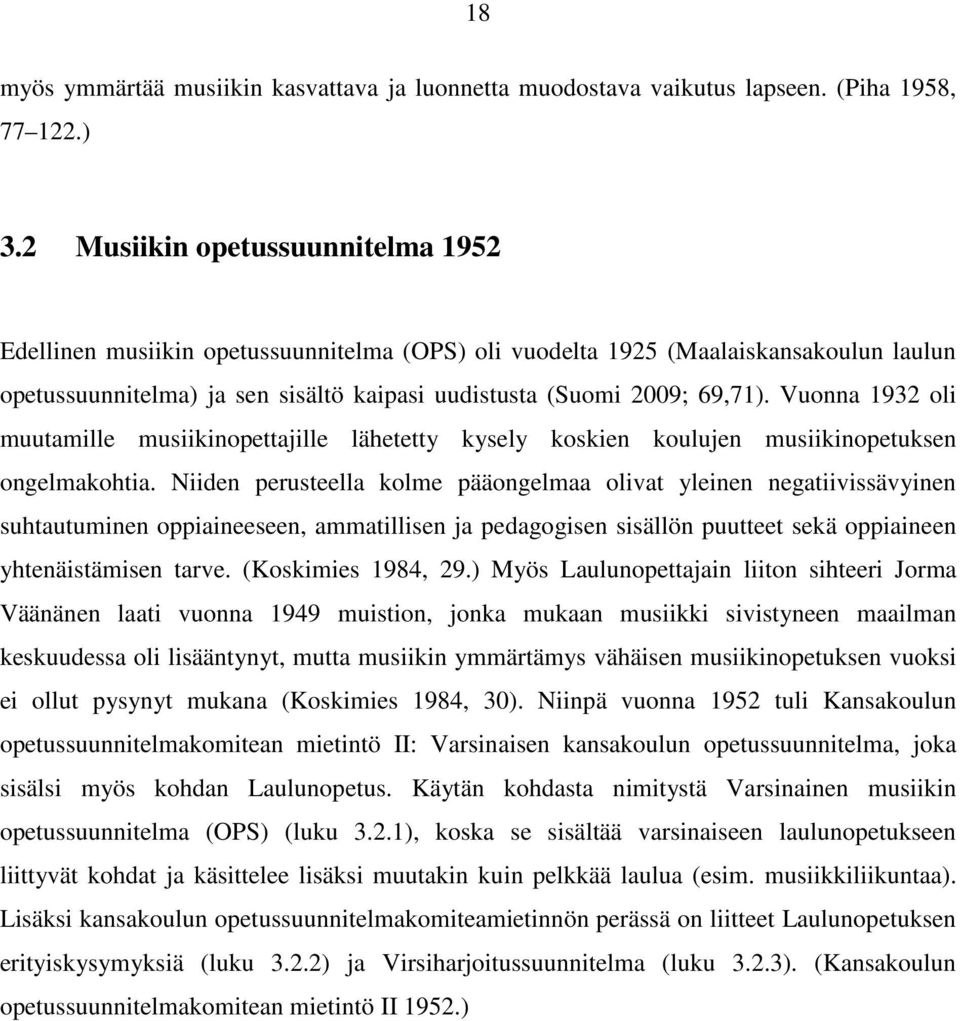 18

myös ymmärtää musiikin kasvattava ja luonnetta muodostava vaikutus lapseen. (Piha 1958, 77–122.)

3.2 Musiikin opetussuunnitelma 1952

Edellinen musiikin opetussuunnitelma (OPS) oli vuodelta 1925 (Maalaiskansakoulun laulun opetussuunnitelma) ja sen sisältö kaipasi uudistusta (Suomi 2009; 69,71). Vuonna 1932 oli muutamille musiikinopettajille lähetetty kysely koskien koulujen musiikinopetuksen ongelmakohtia. Niiden perusteella kolme pääongelmaa olivat yleinen negatiivissävyinen suhtautuminen oppiaineeseen, ammatillisen ja pedagogisen sisällön puutteet sekä oppiaineen yhtenäistämisen tarve. (Koskimies 1984, 29.) Myös Laulunopettajain liiton sihteeri Jorma Väänänen laati vuonna 1949 muistion, jonka mukaan musiikki sivistyneen maailman keskuudessa oli lisääntynyt, mutta musiikin ymmärtämys vähäisen musiikinopetuksen vuoksi ei ollut pysynyt mukana (Koskimies 1984, 30). Niinpä vuonna 1952 tuli Kansakoulun opetussuunnitelmakomitean mietintö II: Varsinaisen kansakoulun opetussuunnitelma, joka sisälsi myös kohdan Laulunopetus. Käytän kohdasta nimitystä Varsinainen musiikin opetussuunnitelma (OPS) (luku 3.2.1), koska se sisältää varsinaiseen laulunopetukseen liittyvät kohdat ja käsittelee lisäksi muutakin kuin pelkkää laulua (esim. musiikkiliikuntaa). Lisäksi kansakoulun opetussuunnitelmakomiteamietinnön perässä on liitteet Laulunopetuksen erityiskysymyksiä (luku 3.2.2) ja Virsiharjoitussuunnitelma (luku 3.2.3). (Kansakoulun opetussuunnitelmakomitean mietintö II 1952.)